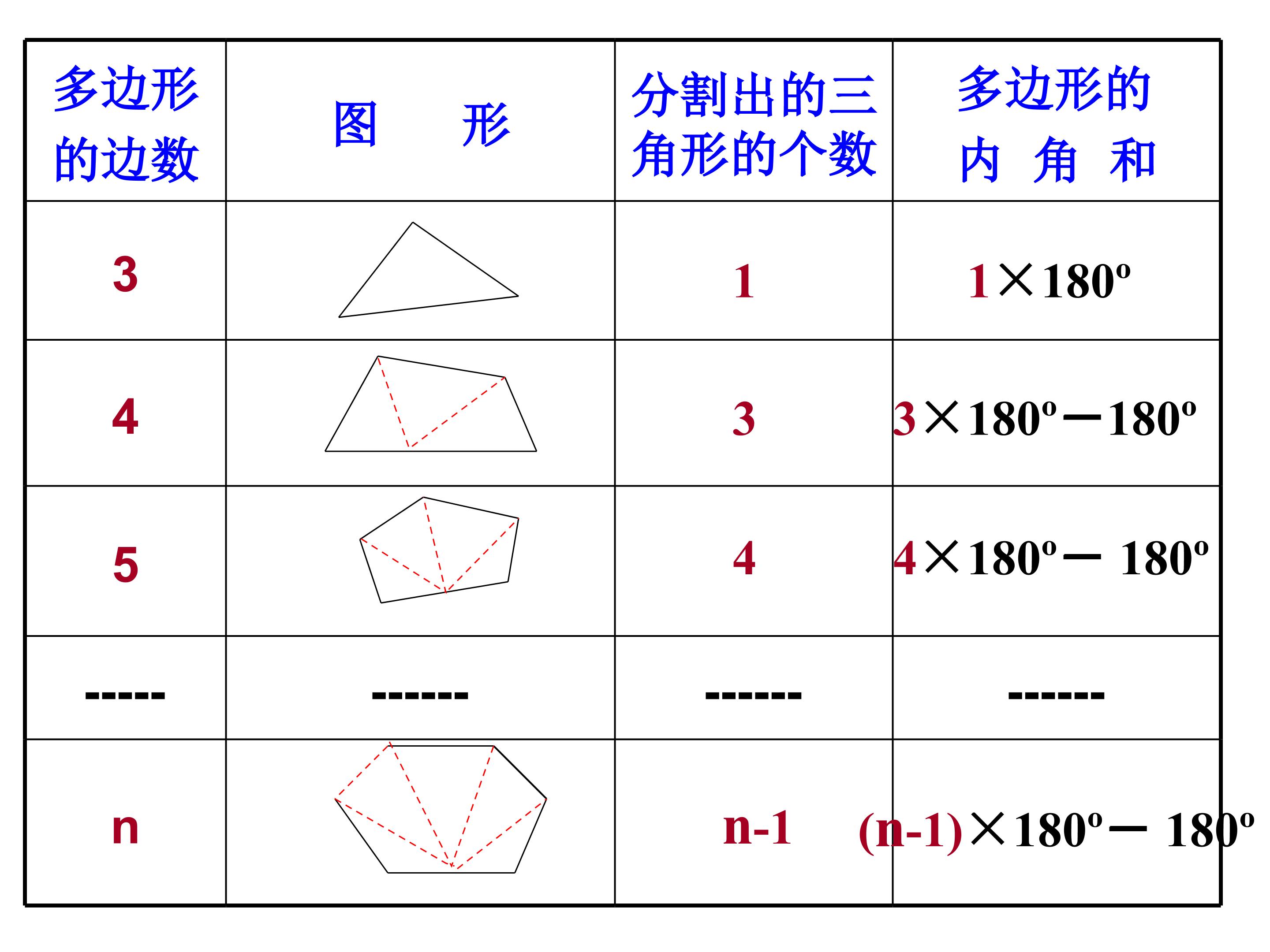 | 多边形的边数 | 图 形 | 分割出的三角形的个数 | 多边形的内 角 和 |
|---|---|---|---|
| 3 |  | 1 | $1\times180^{\circ}$ |
| 4 |  | 3 | $3\times180^{\circ}-180^{\circ}$ |
| 5 |  | 4 | $4\times180^{\circ}-180^{\circ}$ |
| ----- | ------ | ------ | ------ |
| n |  | n-1 | $(n-1)\times180^{\circ}-180^{\circ}$ |